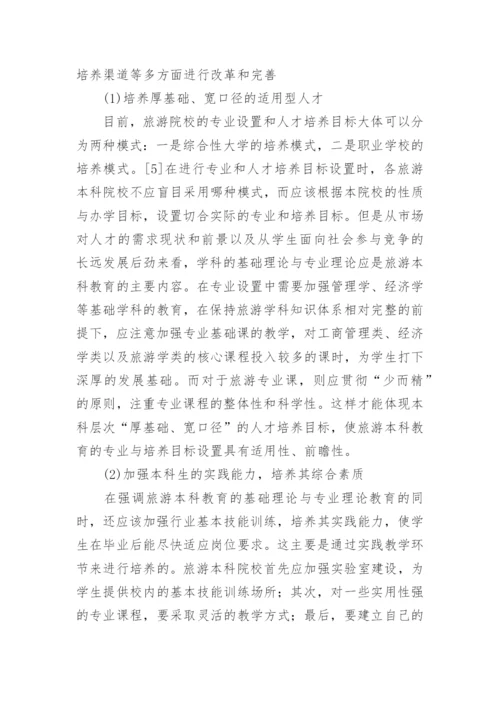 培养渠道等多方面进行改革和完善

(1)培养厚基础、宽口径的适用型人才

目前，旅游院校的专业设置和人才培养目标大体可以分为两种模式：一是综合性大学的培养模式，二是职业学校的培养模式。[5]在进行专业和人才培养目标设置时，各旅游本科院校不应盲目采用哪种模式，而应该根据本院校的性质与办学目标，设置切合实际的专业和培养目标。但是从市场对人才的需求现状和前景以及从学生面向社会参与竞争的长远发展后劲来看，学科的基础理论与专业理论应是旅游本科教育的主要内容。在专业设置中需要加强管理学、经济学等基础学科的教育，在保持旅游学科知识体系相对完整的前提下，应注意加强专业基础课的教学，对工商管理类、经济学类以及旅游学类的核心课程投入较多的课时，为学生打下深厚的发展基础。而对于旅游专业课，则应贯彻“少而精”的原则，注重专业课程的整体性和科学性。这样才能体现本科层次“厚基础、宽口径”的人才培养目标，使旅游本科教育的专业与培养目标设置具有适用性、前瞻性。

(2)加强本科生的实践能力，培养其综合素质

在强调旅游本科教育的基础理论与专业理论教育的同时，还应该加强行业基本技能训练，培养其实践能力，使学生在毕业后能尽快适应岗位要求。这主要是通过实践教学环节来进行培养的。旅游本科院校首先应加强实验室建设，为学生提供校内的基本技能训练场所；其次，对一些实用性强的专业课程，要采取灵活的教学方式；最后，要建立自己的